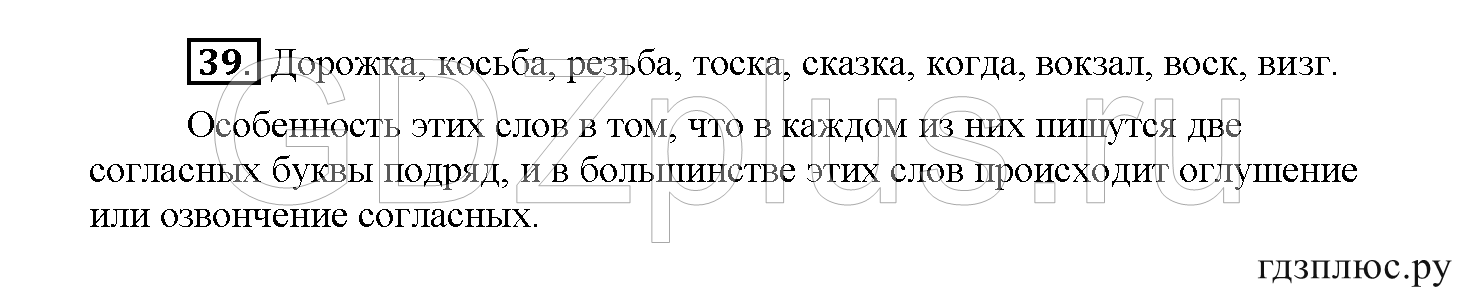 39. Дорожка, косьба, резьба, тоска, сказка, когда, вокзал, воск, визг.

Особенность этих слов в том, что в каждом из них пишутся две согласных буквы подряд, и в большинстве этих слов происходит оглушение или озвончение согласных.

GDZplus.ru

гдзплюс.ру